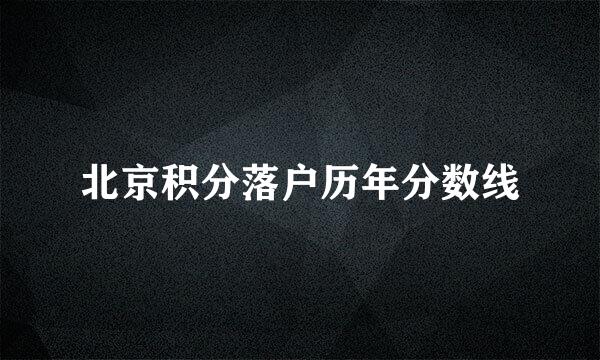 北京积分落户历年分数线